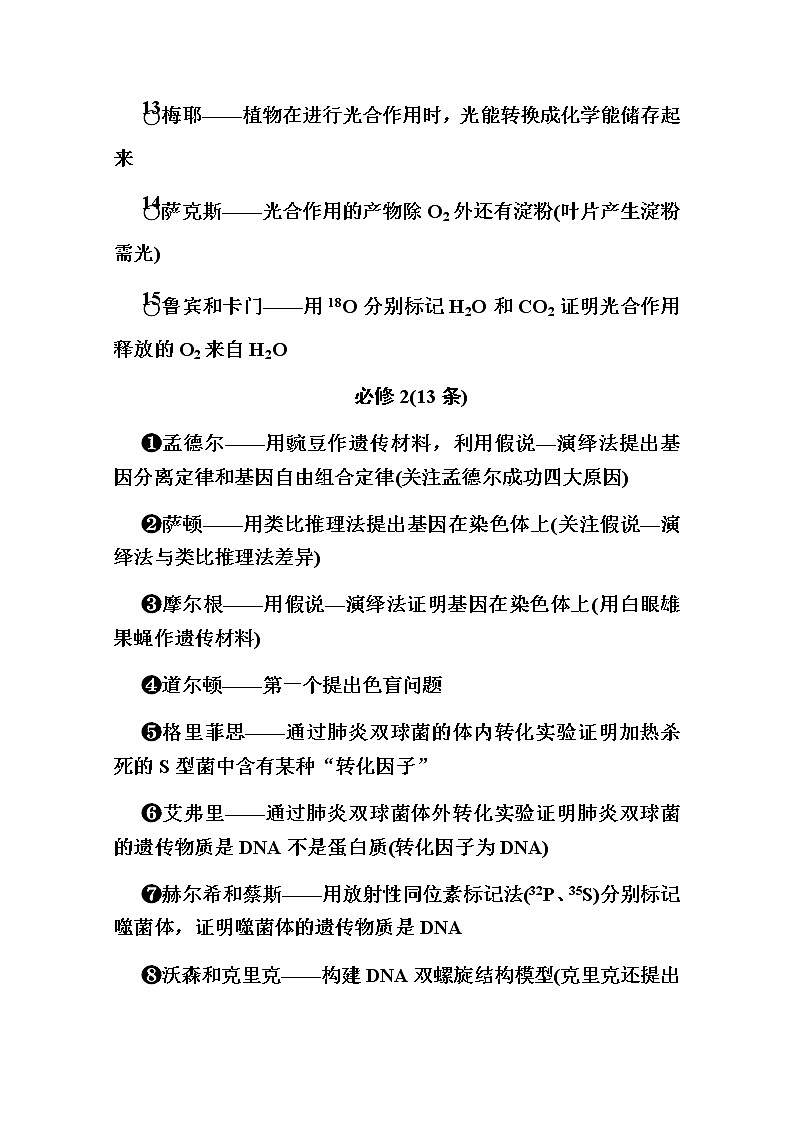 ⑬梅耶——植物在进行光合作用时，光能转换成化学能储存起来

⑭萨克斯——光合作用的产物除 $O_2$ 外还有淀粉(叶片产生淀粉需光)

⑮鲁宾和卡门——用 $^{18}O$ 分别标记 $H_2O$ 和 $CO_2$ 证明光合作用释放的 $O_2$ 来自 $H_2O$

必修 2(13 条)

❶孟德尔——用豌豆作遗传材料，利用假说—演绎法提出基因分离定律和基因自由组合定律(关注孟德尔成功四大原因)

❷萨顿——用类比推理法提出基因在染色体上(关注假说—演绎法与类比推理法差异)

❸摩尔根——用假说—演绎法证明基因在染色体上(用白眼雄果蝇作遗传材料)

❹道尔顿——第一个提出色盲问题

❺格里菲思——通过肺炎双球菌的体内转化实验证明加热杀死的 S 型菌中含有某种“转化因子”

❻艾弗里——通过肺炎双球菌体外转化实验证明肺炎双球菌的遗传物质是 DNA 不是蛋白质(转化因子为 DNA)

❼赫尔希和蔡斯——用放射性同位素标记法($^{32}P$、$^{35}S$)分别标记噬菌体，证明噬菌体的遗传物质是 DNA

❽沃森和克里克——构建 DNA 双螺旋结构模型(克里克还提出